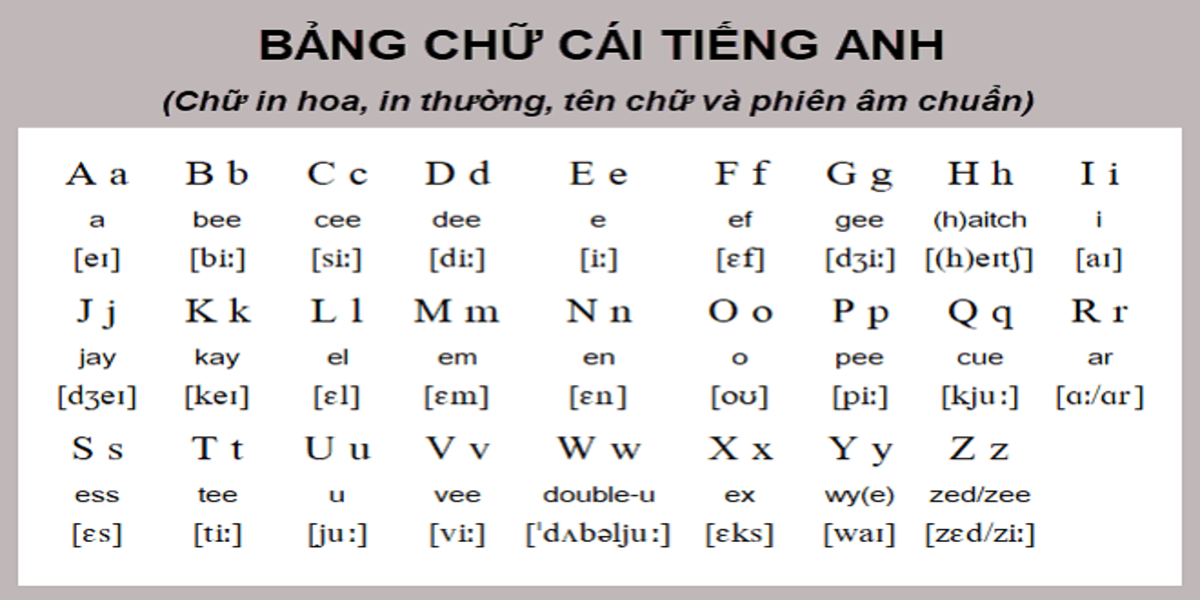 BẢNG CHỮ CÁI TIẾNG ANH

(Chữ in hoa, in thường, tên chữ và phiên âm chuẩn)

| A a | B b | C c | D d | E e | F f | G g | H h | I i |
|---|---|---|---|---|---|---|---|---|
| a | bee | cee | dee | e | ef | gee | (h)aitch | i |
| [eɪ] | [biː] | [siː] | [diː] | [iː] | [ɛf] | [dʒiː] | [(h)eɪtʃ] | [aɪ] |
| J j | K k | L l | M m | N n | O o | P p | Q q | R r |
| jay | kay | el | em | en | o | pee | cue | ar |
| [dʒeɪ] | [keɪ] | [ɛl] | [ɛm] | [ɛn] | [oʊ] | [piː] | [kjuː] | [ɑː/ɑr] |
| S s | T t | U u | V v | W w | X x | Y y | Z z | |
| ess | tee | u | vee | double-u | ex | wy(e) | zed/zee | |
| [ɛs] | [tiː] | [juː] | [viː] | [ˈdʌbəljuː] | [ɛks] | [waɪ] | [zɛd/ziː] | |